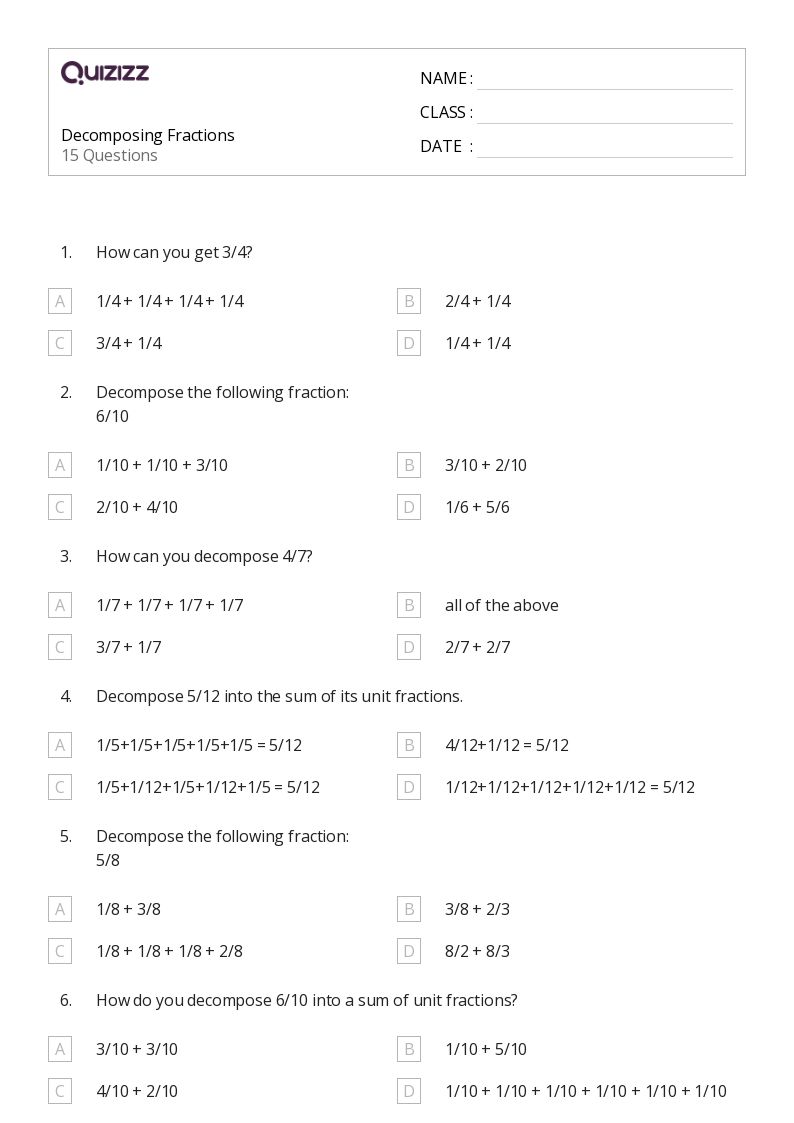 QUIZIZZ

Decomposing Fractions
15 Questions

NAME :
CLASS :
DATE :

1. How can you get 3/4?

A 1/4 + 1/4 + 1/4 + 1/4
B 2/4 + 1/4
C 3/4 + 1/4
D 1/4 + 1/4

2. Decompose the following fraction: 6/10

A 1/10 + 1/10 + 3/10
B 3/10 + 2/10
C 2/10 + 4/10
D 1/6 + 5/6

3. How can you decompose 4/7?

A 1/7 + 1/7 + 1/7 + 1/7
B all of the above
C 3/7 + 1/7
D 2/7 + 2/7

4. Decompose 5/12 into the sum of its unit fractions.

A 1/5+1/5+1/5+1/5+1/5 = 5/12
B 4/12+1/12 = 5/12
C 1/5+1/12+1/5+1/12+1/5 = 5/12
D 1/12+1/12+1/12+1/12+1/12 = 5/12

5. Decompose the following fraction: 5/8

A 1/8 + 3/8
B 3/8 + 2/3
C 1/8 + 1/8 + 1/8 + 2/8
D 8/2 + 8/3

6. How do you decompose 6/10 into a sum of unit fractions?

A 3/10 + 3/10
B 1/10 + 5/10
C 4/10 + 2/10
D 1/10 + 1/10 + 1/10 + 1/10 + 1/10 + 1/10